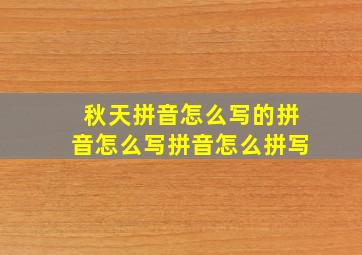 秋天拼音怎么写的拼音怎么写拼音怎么拼写